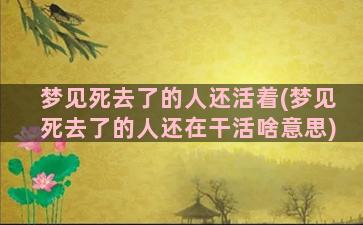 梦见死去了的人还活着(梦见死去了的人还在干活啥意思)